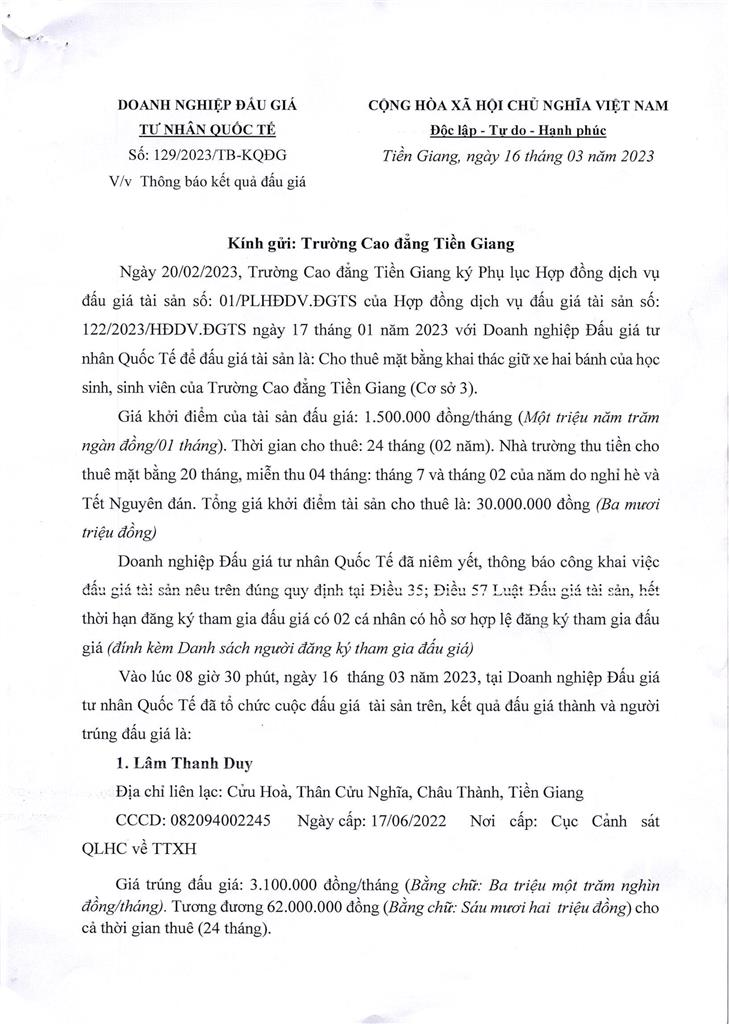 DOANH NGHIỆP ĐẤU GIÁ TƯ NHÂN QUỐC TẾ
Số: 129/2023/TB-KQĐG
V/v Thông báo kết quả đấu giá

CỘNG HÒA XÃ HỘI CHỦ NGHĨA VIỆT NAM
Độc lập - Tự do - Hạnh phúc
Tiền Giang, ngày 16 tháng 03 năm 2023

Kính gửi: Trường Cao đẳng Tiền Giang

Ngày 20/02/2023, Trường Cao đẳng Tiền Giang ký Phụ lục Hợp đồng dịch vụ đấu giá tài sản số: 01/PLHĐDV.ĐGTS của Hợp đồng dịch vụ đấu giá tài sản số: 122/2023/HĐDV.ĐGTS ngày 17 tháng 01 năm 2023 với Doanh nghiệp Đấu giá tư nhân Quốc Tế để đấu giá tài sản là: Cho thuê mặt bằng khai thác giữ xe hai bánh của học sinh, sinh viên của Trường Cao đẳng Tiền Giang (Cơ sở 3).

Giá khởi điểm của tài sản đấu giá: 1.500.000 đồng/tháng (Một triệu năm trăm ngàn đồng/01 tháng). Thời gian cho thuê: 24 tháng (02 năm). Nhà trường thu tiền cho thuê mặt bằng 20 tháng, miễn thu 04 tháng: tháng 7 và tháng 02 của năm do nghỉ hè và Tết Nguyên đán. Tổng giá khởi điểm tài sản cho thuê là: 30.000.000 đồng (Ba mươi triệu đồng)

Doanh nghiệp Đấu giá tư nhân Quốc Tế đã niêm yết, thông báo công khai việc đấu giá tài sản nêu trên đúng quy định tại Điều 35; Điều 57 Luật Đấu giá tài sản, hết thời hạn đăng ký tham gia đấu giá có 02 cá nhân có hồ sơ hợp lệ đăng ký tham gia đấu giá (đính kèm Danh sách người đăng ký tham gia đấu giá)

Vào lúc 08 giờ 30 phút, ngày 16 tháng 03 năm 2023, tại Doanh nghiệp Đấu giá tư nhân Quốc Tế đã tổ chức cuộc đấu giá tài sản trên, kết quả đấu giá thành và người trúng đấu giá là:

1. Lâm Thanh Duy

Địa chỉ liên lạc: Cửu Hoà, Thân Cửu Nghĩa, Châu Thành, Tiền Giang

CCCD: 082094002245 Ngày cấp: 17/06/2022 Nơi cấp: Cục Cảnh sát QLHC về TTXH

Giá trúng đấu giá: 3.100.000 đồng/tháng (Bằng chữ: Ba triệu một trăm nghìn đồng/tháng). Tương đương 62.000.000 đồng (Bằng chữ: Sáu mươi hai triệu đồng) cho cả thời gian thuê (24 tháng).